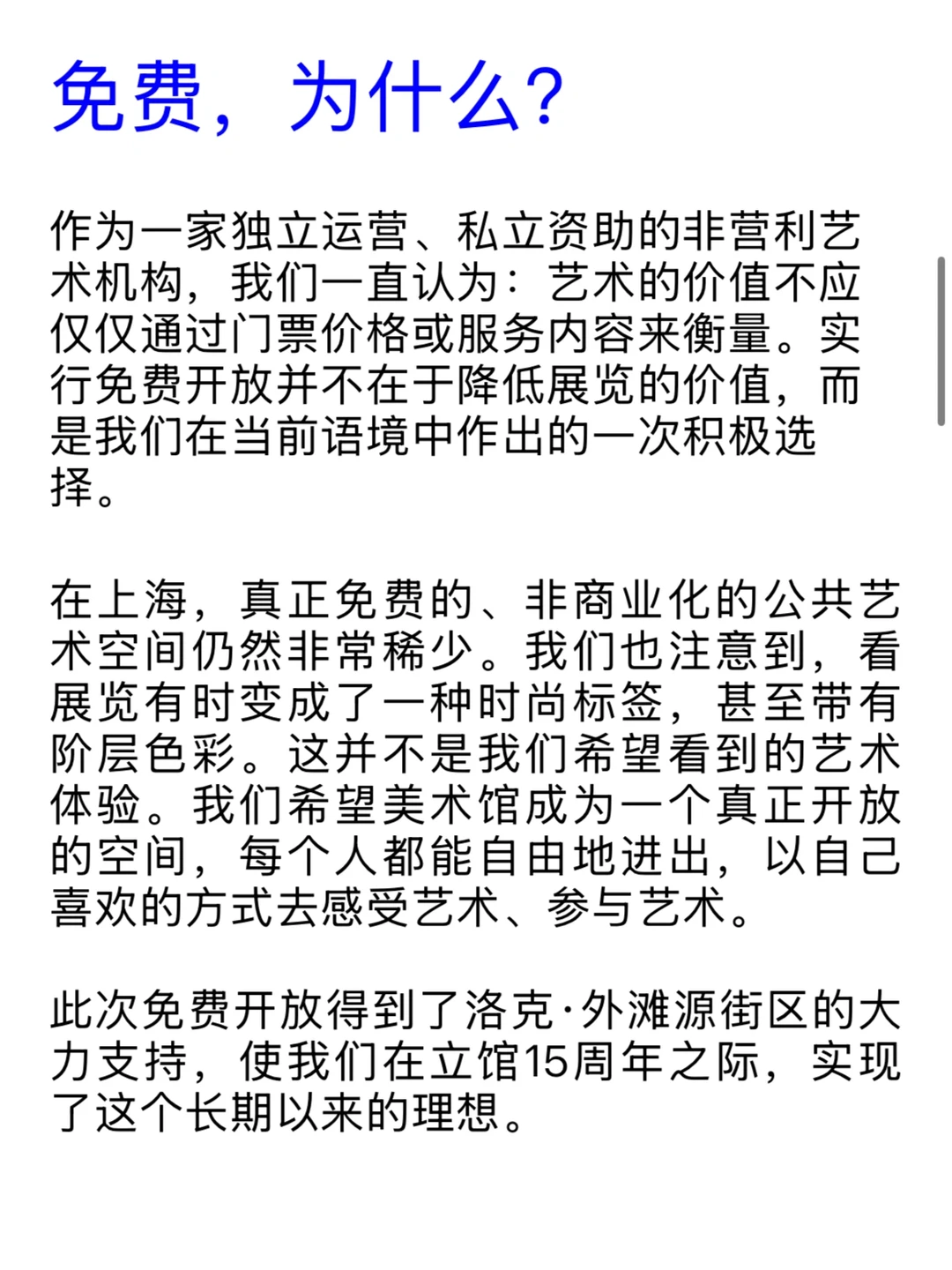 免费，为什么？

作为一家独立运营、私立资助的非营利艺术机构，我们一直认为：艺术的价值不应仅仅通过门票价格或服务内容来衡量。实行免费开放并不在于降低展览的价值，而是我们在当前语境中作出的一次积极选择。

在上海，真正免费的、非商业化的公共艺术空间仍然非常稀少。我们也注意到，看展览有时变成了一种时尚标签，甚至带有阶层色彩。这并不是我们希望看到的艺术体验。我们希望美术馆成为一个真正开放的空间，每个人都能自由地进出，以自己喜欢的方式去感受艺术、参与艺术。

此次免费开放得到了洛克·外滩源街区的大力支持，使我们在立馆15周年之际，实现了这个长期以来的理想。